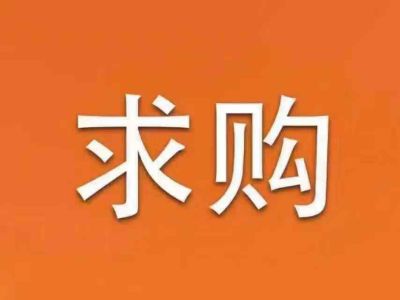 求购